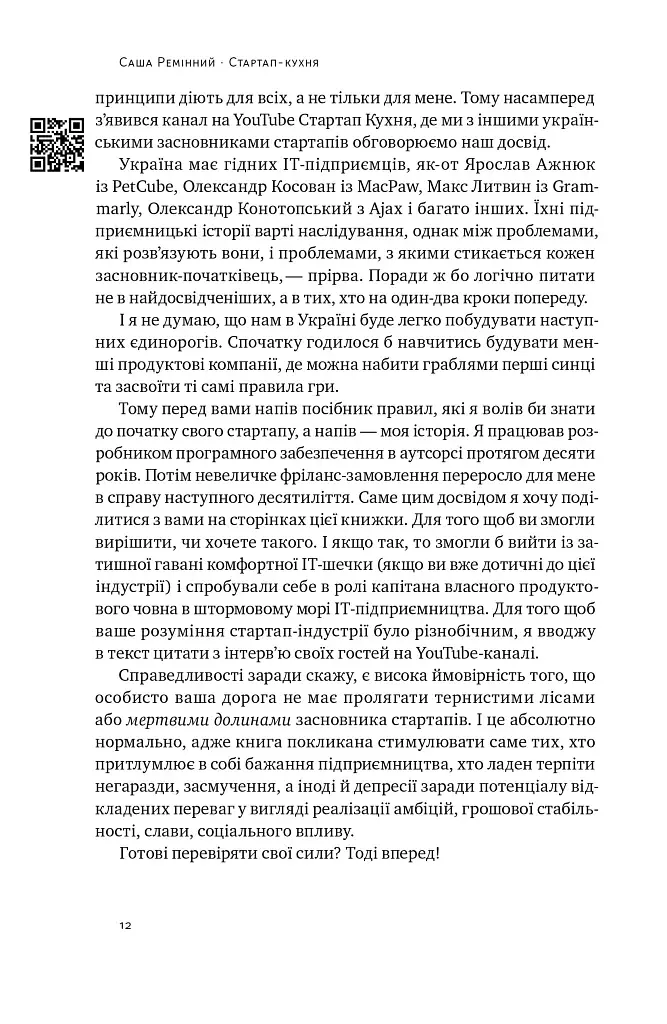 Саша Ремінний · Стартап-кухня

принципи діють для всіх, а не тільки для мене. Тому насамперед з'явився канал на YouTube Стартап Кухня, де ми з іншими українськими засновниками стартапів обговорюємо наш досвід.

Україна має гідних IT-підприємців, як-от Ярослав Ажнюк із PetCube, Олександр Косован із MacPaw, Макс Литвин із Grammarly, Олександр Конотопський з Ajax і багато інших. Їхні підприємницькі історії варті наслідування, однак між проблемами, які розв'язують вони, і проблемами, з якими стикається кожен засновник-початківець, — прірва. Поради ж бо логічно питати не в найдосвідченіших, а в тих, хто на один-два кроки попереду.

І я не думаю, що нам в Україні буде легко побудувати наступних єдинорогів. Спочатку годилося б навчитись будувати менші продуктові компанії, де можна набити граблями перші синці та засвоїти ті самі правила гри.

Тому перед вами напів посібник правил, які я волів би знати до початку свого стартапу, а напів — моя історія. Я працював розробником програмного забезпечення в аутсорсі протягом десяти років. Потім невеличке фріланс-замовлення переросло для мене в справу наступного десятиліття. Саме цим досвідом я хочу поділитися з вами на сторінках цієї книжки. Для того щоб ви змогли вирішити, чи хочете такого. І якщо так, то змогли б вийти із затишної гавані комфортної IT-шечки (якщо ви вже дотичні до цієї індустрії) і спробували себе в ролі капітана власного продуктового човна в штормовому морі IT-підприємництва. Для того щоб ваше розуміння стартап-індустрії було різнобічним, я вводжу в текст цитати з інтерв'ю своїх гостей на YouTube-каналі.

Справедливості заради скажу, є висока ймовірність того, що особисто ваша дорога не має пролягати тернистими лісами або мертвими долинами засновника стартапів. І це абсолютно нормально, адже книга покликана стимулювати саме тих, хто притлумлює в собі бажання підприємництва, хто ладен терпіти негаразди, засмучення, а іноді й депресії заради потенціалу відкладених переваг у вигляді реалізації амбіцій, грошової стабільності, слави, соціального впливу.

Готові перевіряти свої сили? Тоді вперед!

12